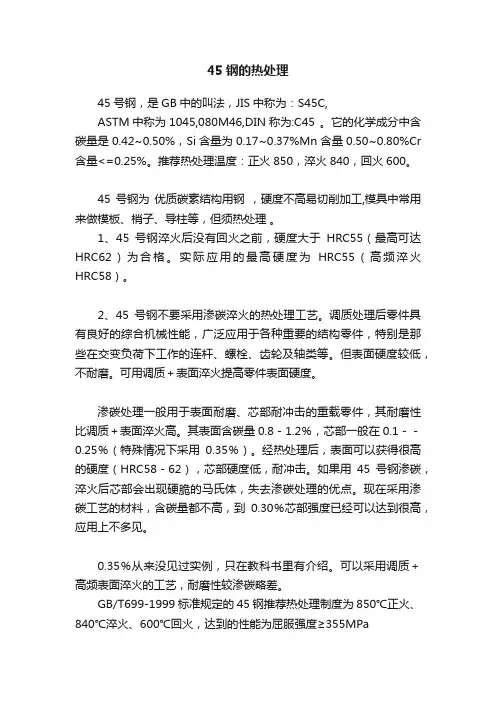 45 钢的热处理

45 号钢，是 GB 中的叫法，JIS 中称为：S45C, ASTM 中称为 1045,080M46,DIN 称为:C45 。它的化学成分中含碳量是 0.42~0.50%，Si 含量为 0.17~0.37%Mn 含量 0.50~0.80%Cr 含量<=0.25%。推荐热处理温度：正火 850，淬火 840，回火 600。

45 号钢为 优质碳素结构用钢 ，硬度不高易切削加工,模具中常用来做模板、梢子、导柱等，但须热处理 。

1、45 号钢淬火后没有回火之前，硬度大于 HRC55（最高可达 HRC62）为合格。实际应用的最高硬度为 HRC55（高频淬火 HRC58）。

2、45 号钢不要采用渗碳淬火的热处理工艺。调质处理后零件具有良好的综合机械性能，广泛应用于各种重要的结构零件，特别是那些在交变负荷下工作的连杆、螺栓、齿轮及轴类等。但表面硬度较低，不耐磨。可用调质＋表面淬火提高零件表面硬度。

渗碳处理一般用于表面耐磨、芯部耐冲击的重载零件，其耐磨性比调质＋表面淬火高。其表面含碳量 0.8 - 1.2%，芯部一般在 0.1 - - 0.25%（特殊情况下采用 0.35%）。经热处理后，表面可以获得很高的硬度（HRC58 - 62），芯部硬度低，耐冲击。如果用 45 号钢渗碳，淬火后芯部会出现硬脆的马氏体，失去渗碳处理的优点。现在采用渗碳工艺的材料，含碳量都不高，到 0.30%芯部强度已经可以达到很高，应用上不多见。

0.35%从来没见过实例，只在教科书里有介绍。可以采用调质＋高频表面淬火的工艺，耐磨性较渗碳略差。

GB/T699-1999 标准规定的 45 钢推荐热处理制度为 850°C正火、840°C淬火、600°C回火，达到的性能为屈服强度≥355MPa